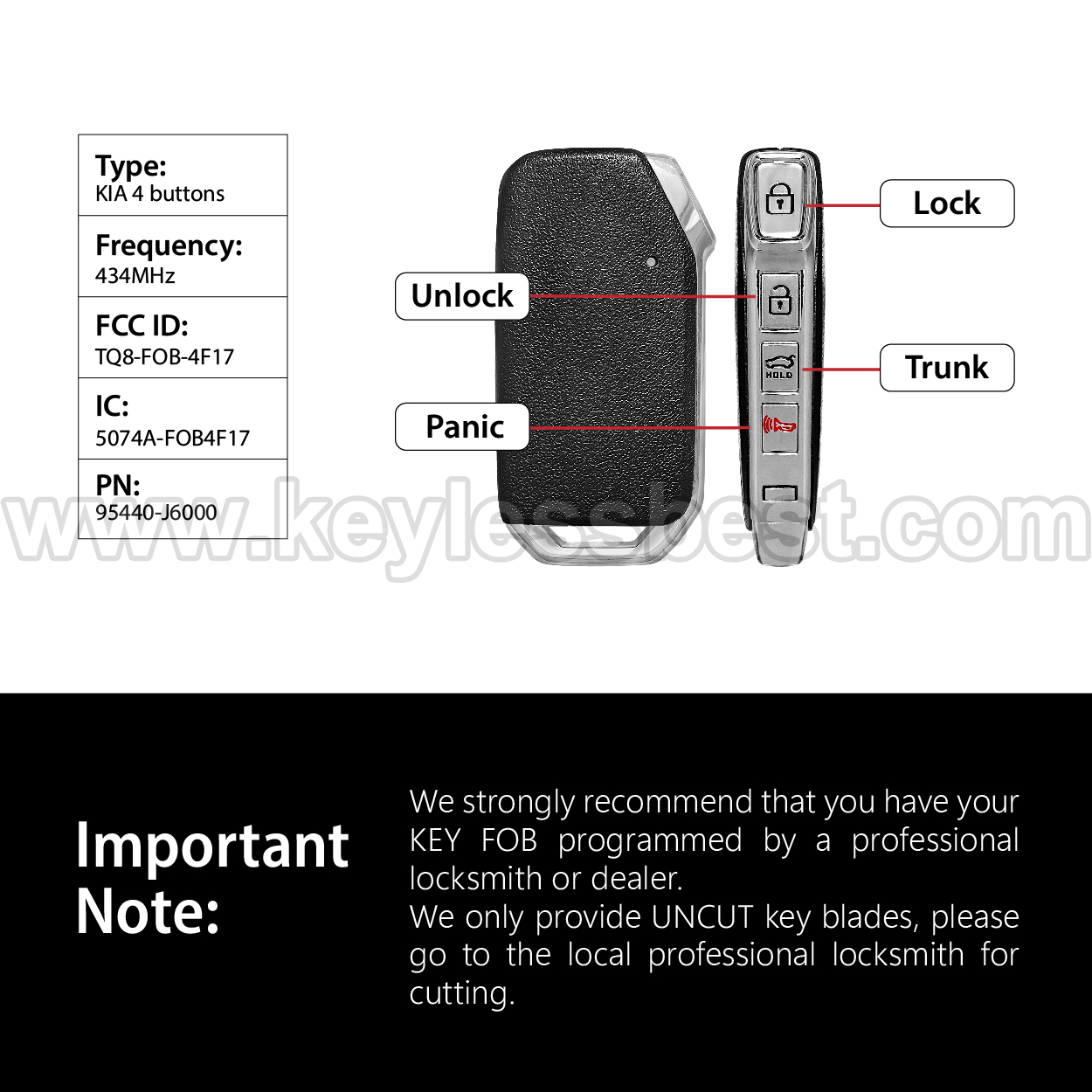 Type:
KIA 4 buttons

Frequency:
434MHz

FCC ID:
TQ8-FOB-4F17

IC:
5074A-FOB4F17

PN:
95440-J6000

Unlock

Panic

Lock

Trunk

HOLD

Important Note:

We strongly recommend that you have your KEY FOB programmed by a professional locksmith or dealer.
We only provide UNCUT key blades, please go to the local professional locksmith for cutting.

www.keylessbest.com